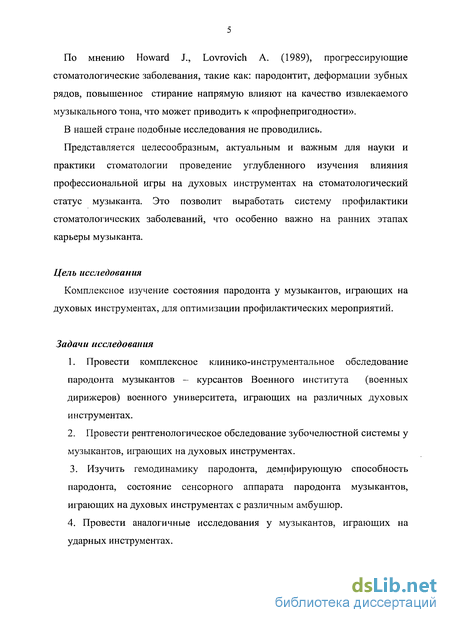 5

По мнению Howard J., Lovrovich A. (1989), прогрессирующие стоматологические заболевания, такие как: пародонтит, деформации зубных рядов, повышенное стирание напрямую влияют на качество извлекаемого музыкального тона, что может приводить к «профнепригодности».

В нашей стране подобные исследования не проводились.

Представляется целесообразным, актуальным и важным для науки и практики стоматологии проведение углубленного изучения влияния профессиональной игры на духовых инструментах на стоматологический статус музыканта. Это позволит выработать систему профилактики стоматологических заболеваний, что особенно важно на ранних этапах карьеры музыканта.

Цель исследования

Комплексное изучение состояния пародонта у музыкантов, играющих на духовых инструментах, для оптимизации профилактических мероприятий.

Задачи исследования

1. Провести комплексное клинико-инструментальное обследование пародонта музыкантов – курсантов Военного института (военных дирижеров) военного университета, играющих на различных духовых инструментах.

2. Провести рентгенологическое обследование зубочелюстной системы у музыкантов, играющих на духовых инструментах.

3. Изучить гемодинамику пародонта, демпфирующую способность пародонта, состояние сенсорного аппарата пародонта музыкантов, играющих на духовых инструментах с различным амбушюр.

4. Провести аналогичные исследования у музыкантов, играющих на ударных инструментах.

dsLib.net
библиотека диссертаций